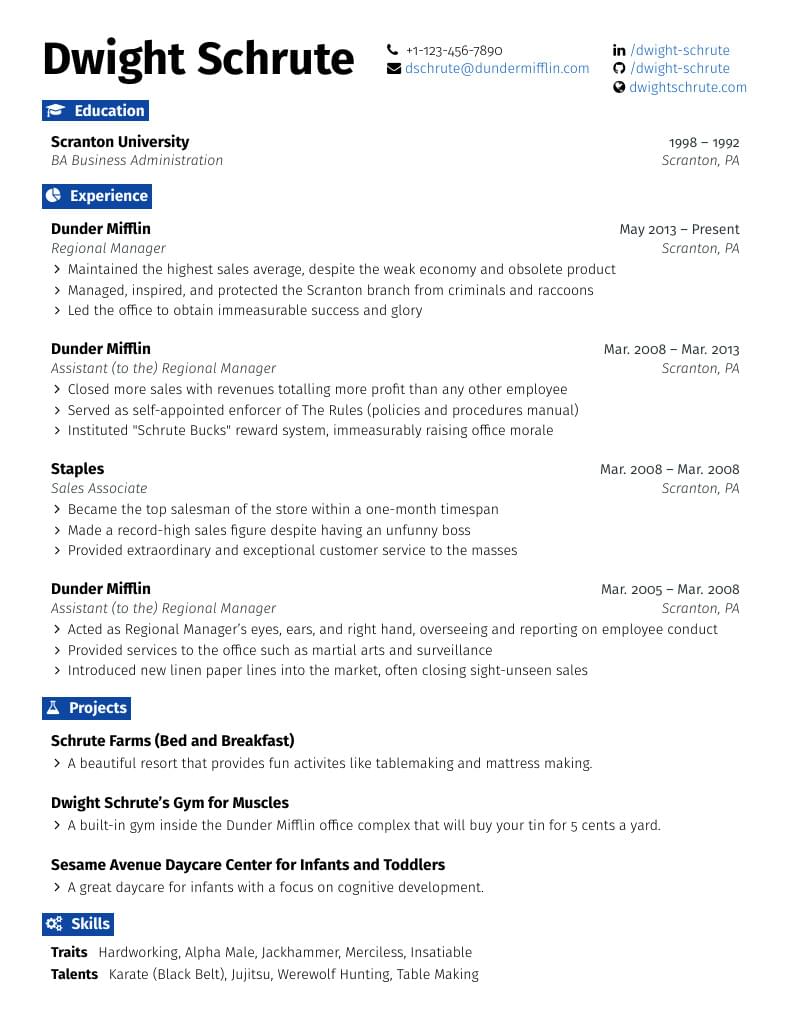 Dwight Schrute

+1-123-456-7890
dschrute@dundermifflin.com

/dwight-schrute
/dwight-schrute
dwightschrute.com

Education

Scranton University
1998 – 1992
BA Business Administration
Scranton, PA

Experience

Dunder Mifflin
May 2013 – Present
Regional Manager
Scranton, PA
› Maintained the highest sales average, despite the weak economy and obsolete product
› Managed, inspired, and protected the Scranton branch from criminals and raccoons
› Led the office to obtain immeasurable success and glory

Dunder Mifflin
Mar. 2008 – Mar. 2013
Assistant (to the) Regional Manager
Scranton, PA
› Closed more sales with revenues totalling more profit than any other employee
› Served as self-appointed enforcer of The Rules (policies and procedures manual)
› Instituted "Schrute Bucks" reward system, immeasurably raising office morale

Staples
Mar. 2008 – Mar. 2008
Sales Associate
Scranton, PA
› Became the top salesman of the store within a one-month timespan
› Made a record-high sales figure despite having an unfunny boss
› Provided extraordinary and exceptional customer service to the masses

Dunder Mifflin
Mar. 2005 – Mar. 2008
Assistant (to the) Regional Manager
Scranton, PA
› Acted as Regional Manager's eyes, ears, and right hand, overseeing and reporting on employee conduct
› Provided services to the office such as martial arts and surveillance
› Introduced new linen paper lines into the market, often closing sight-unseen sales

Projects

Schrute Farms (Bed and Breakfast)
› A beautiful resort that provides fun activites like tablemaking and mattress making.

Dwight Schrute's Gym for Muscles
› A built-in gym inside the Dunder Mifflin office complex that will buy your tin for 5 cents a yard.

Sesame Avenue Daycare Center for Infants and Toddlers
› A great daycare for infants with a focus on cognitive development.

Skills

Traits Hardworking, Alpha Male, Jackhammer, Merciless, Insatiable
Talents Karate (Black Belt), Jujitsu, Werewolf Hunting, Table Making